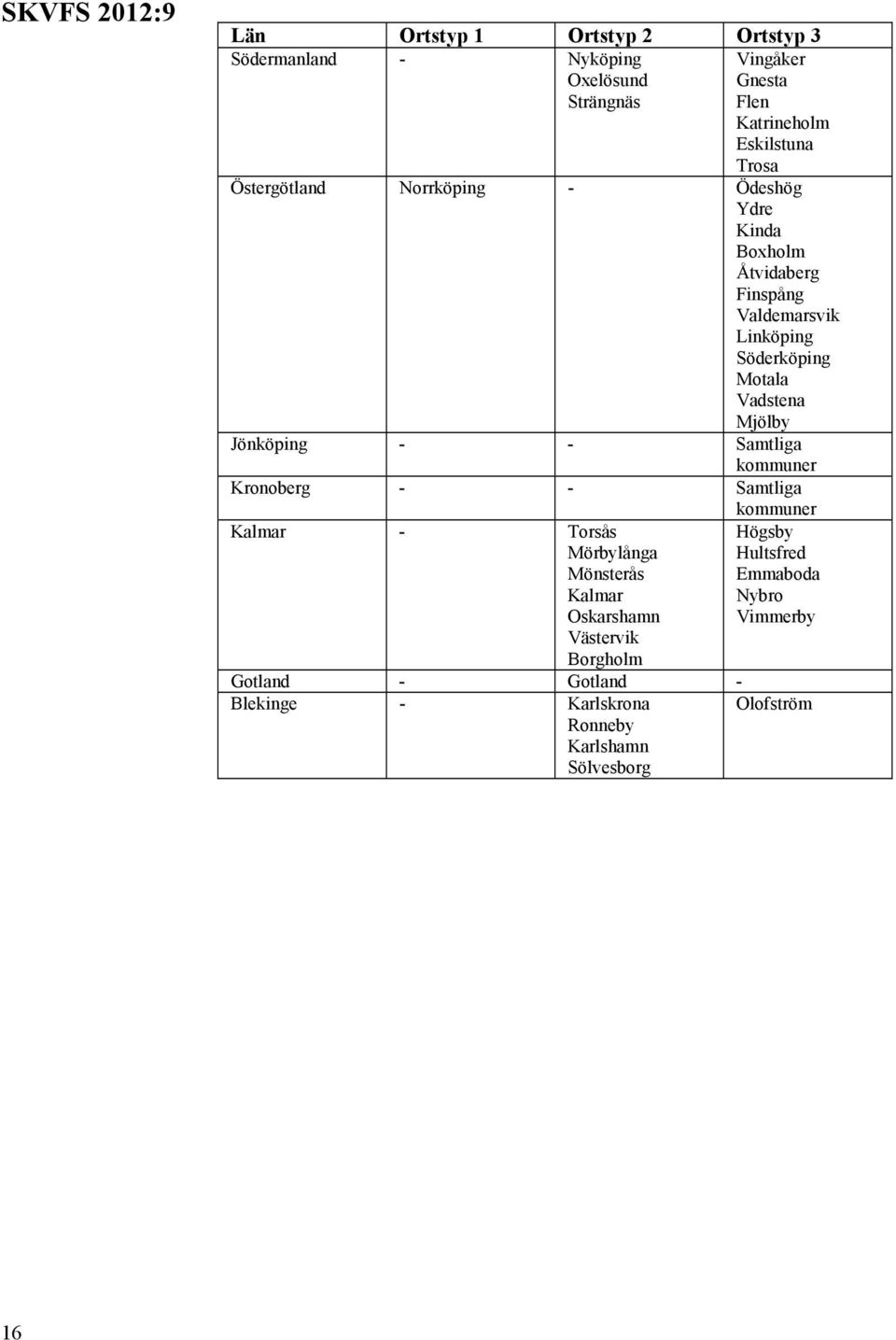 SKVFS 2012:9

| Län | Ortstyp 1 | Ortstyp 2 | Ortstyp 3 |
|---|---|---|---|
| Södermanland | - | Nyköping Oxelösund Strängnäs | Vingåker Gnesta Flen Katrineholm Eskilstuna Trosa |
| Östergötland | Norrköping | - | Ödeshög Ydre Kinda Boxholm Åtvidaberg Finspång Valdemarsvik Linköping Söderköping Motala Vadstena Mjölby |
| Jönköping | - | - | Samtliga kommuner |
| Kronoberg | - | - | Samtliga kommuner |
| Kalmar | - | Torsås Mörbylånga Mönsterås Kalmar Oskarshamn Västervik Borgholm | Högsby Hultsfred Emmaboda Nybro Vimmerby |
| Gotland | - | Gotland | - |
| Blekinge | - | Karlskrona Ronneby Karlshamn Sölvesborg | Olofström |

16